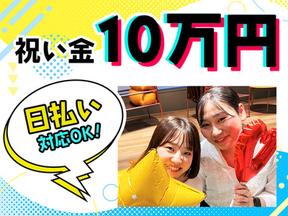 祝い金 10万円

日払い
対応OK!